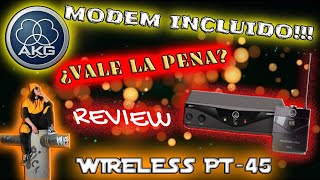 AKG

MODEM INCLUIDO!!!

¿VALE LA PENA?

REVIEW

WIRELESS PT-45